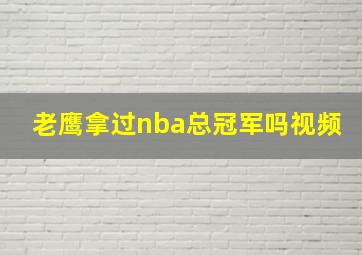 老鹰拿过nba总冠军吗视频